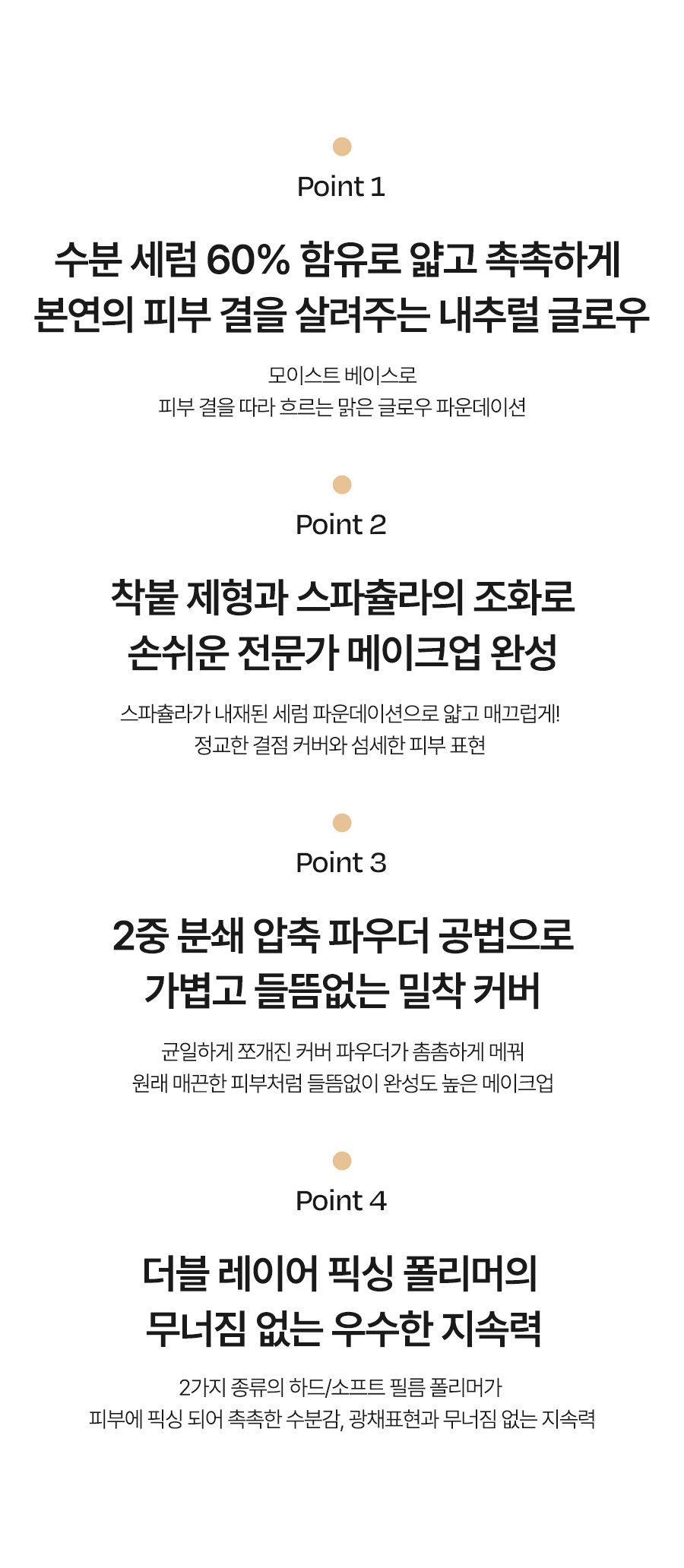 Point 1

수분 세럼 60% 함유로 얇고 촉촉하게
본연의 피부 결을 살려주는 내추럴 글로우

모이스트 베이스로
피부 결을 따라 흐르는 맑은 글로우 파운데이션

Point 2

착붙 제형과 스파츌라의 조화로
손쉬운 전문가 메이크업 완성

스파츌라가 내재된 세럼 파운데이션으로 얇고 매끄럽게!
정교한 결점 커버와 섬세한 피부 표현

Point 3

2중 분쇄 압축 파우더 공법으로
가볍고 들뜸없는 밀착 커버

균일하게 쪼개진 커버 파우더가 촘촘하게 메꿔
원래 매끈한 피부처럼 들뜸없이 완성도 높은 메이크업

Point 4

더블 레이어 픽싱 폴리머의
무너짐 없는 우수한 지속력

2가지 종류의 하드/소프트 필름 폴리머가
피부에 픽싱 되어 촉촉한 수분감, 광채표현과 무너짐 없는 지속력